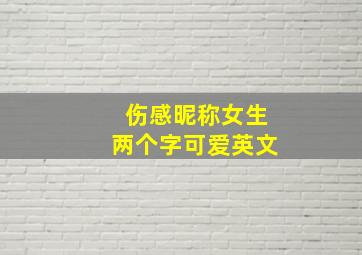 伤感昵称女生
两个字可爱英文